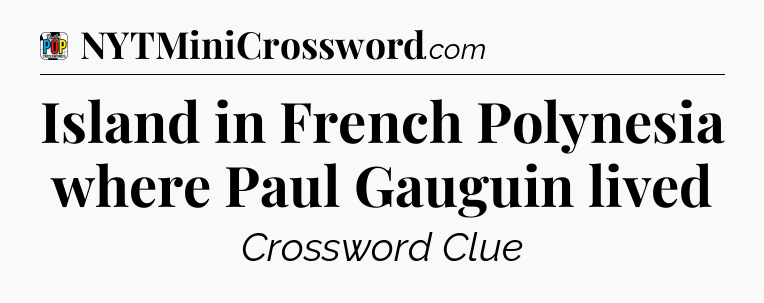 POP CROSSWORDS NYTMiniCrossword.com

Island in French Polynesia where Paul Gauguin lived

Crossword Clue